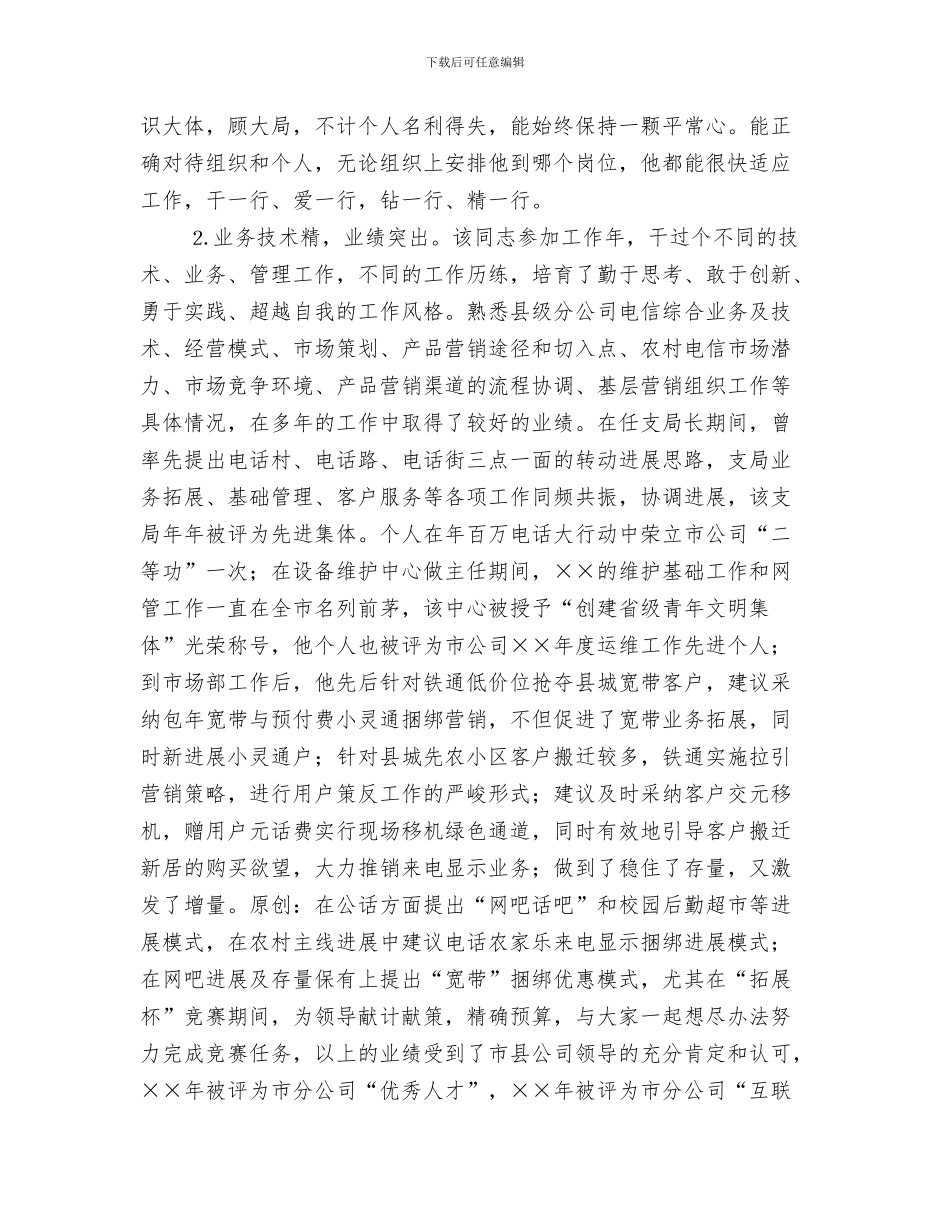 下载后可任意编辑

识大体，顾大局，不计个人名利得失，能始终保持一颗平常心。能正确对待组织和个人，无论组织上安排他到哪个岗位，他都能很快适应工作，干一行、爱一行，钻一行、精一行。

2.业务技术精，业绩突出。该同志参加工作年，干过个不同的技术、业务、管理工作，不同的工作历练，培育了勤于思考、敢于创新、勇于实践、超越自我的工作风格。熟悉县级分公司电信综合业务及技术、经营模式、市场策划、产品营销途径和切入点、农村电信市场潜力、市场竞争环境、产品营销渠道的流程协调、基层营销组织工作等具体情况，在多年的工作中取得了较好的业绩。在任支局长期间，曾率先提出电话村、电话路、电话街三点一面的转动进展思路，支局业务拓展、基础管理、客户服务等各项工作同频共振，协调进展，该支局年年被评为先进集体。个人在年百万电话大行动中荣立市公司“二等功”一次；在设备维护中心做主任期间，××的维护基础工作和网管工作一直在全市名列前茅，该中心被授予“创建省级青年文明集体”光荣称号，他个人也被评为市公司××年度运维工作先进个人；到市场部工作后，他先后针对铁通低价位抢夺县城宽带客户，建议采纳包年宽带与预付费小灵通捆绑营销，不但促进了宽带业务拓展，同时新进展小灵通户；针对县城先农小区客户搬迁较多，铁通实施拉引营销策略，进行用户策反工作的严峻形式；建议及时采纳客户交元移机，赠用户元话费实行现场移机绿色通道，同时有效地引导客户搬迁新居的购买欲望，大力推销来电显示业务；做到了稳住了存量，又激发了增量。原创：在公话方面提出“网吧话吧”和校园后勤超市等进展模式，在农村主线进展中建议电话农家乐来电显示捆绑进展模式；在网吧进展及存量保有上提出“宽带”捆绑优惠模式，尤其在“拓展杯”竞赛期间，为领导献计献策，精确预算，与大家一起想尽办法努力完成竞赛任务，以上的业绩受到了市县公司领导的充分肯定和认可，××年被评为市分公司“优秀人才”，××年被评为市分公司“互联